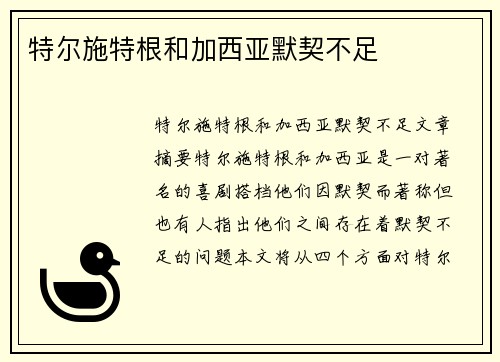 特尔施特根和加西亚默契不足

特尔施特根和加西亚默契不足文章摘要特尔施特根和加西亚是一对著名的喜剧搭档他们因默契而著称但也有人指出他们之间存在着默契不足的问题本文将从四个方面对特尔